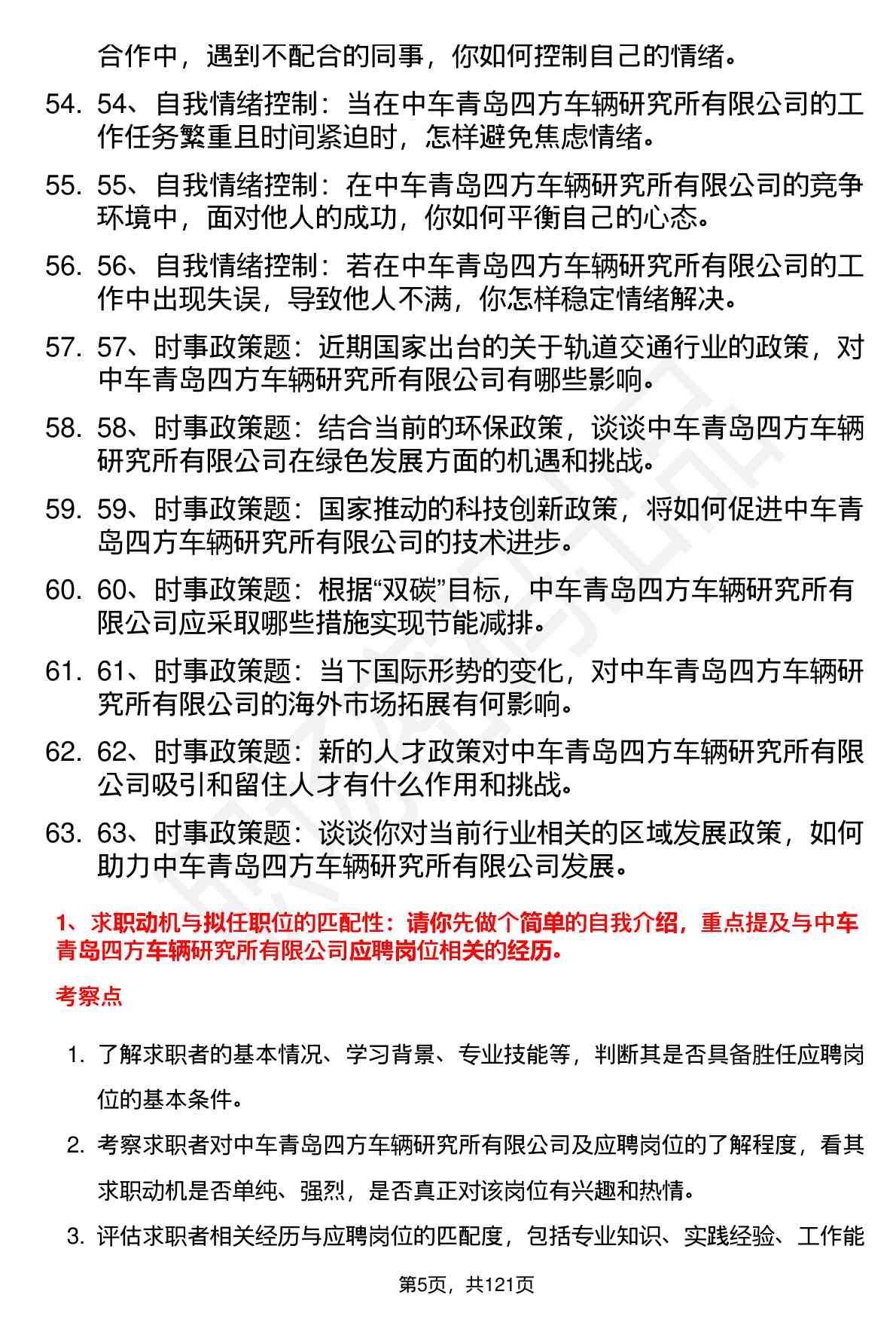 合作中，遇到不配合的同事，你如何控制自己的情绪。

54. 54、自我情绪控制：当在中车青岛四方车辆研究所有限公司的工作任务繁重且时间紧迫时，怎样避免焦虑情绪。

55. 55、自我情绪控制：在中车青岛四方车辆研究所有限公司的竞争环境中，面对他人的成功，你如何平衡自己的心态。

56. 56、自我情绪控制：若在中车青岛四方车辆研究所有限公司的工作中出现失误，导致他人不满，你怎样稳定情绪解决。

57. 57、时事政策题：近期国家出台的关于轨道交通行业的政策，对中车青岛四方车辆研究所有限公司有哪些影响。

58. 58、时事政策题：结合当前的环保政策，谈谈中车青岛四方车辆研究所有限公司在绿色发展方面的机遇和挑战。

59. 59、时事政策题：国家推动的科技创新政策，将如何促进中车青岛四方车辆研究所有限公司的技术进步。

60. 60、时事政策题：根据“双碳”目标，中车青岛四方车辆研究所有限公司应采取哪些措施实现节能减排。

61. 61、时事政策题：当下国际形势的变化，对中车青岛四方车辆研究所有限公司的海外市场拓展有何影响。

62. 62、时事政策题：新的人才政策对中车青岛四方车辆研究所有限公司吸引和留住人才有什么作用和挑战。

63. 63、时事政策题：谈谈你对当前行业相关的区域发展政策，如何助力中车青岛四方车辆研究所有限公司发展。

1、求职动机与拟任职位的匹配性：请你先做个简单的自我介绍，重点提及与中车青岛四方车辆研究所有限公司应聘岗位相关的经历。

考察点

1. 了解求职者的基本情况、学习背景、专业技能等，判断其是否具备胜任应聘岗位的基本条件。

2. 考察求职者对中车青岛四方车辆研究所有限公司及应聘岗位的了解程度，看其求职动机是否单纯、强烈，是否真正对该岗位有兴趣和热情。

3. 评估求职者相关经历与应聘岗位的匹配度，包括专业知识、实践经验、工作能

第5页，共121页